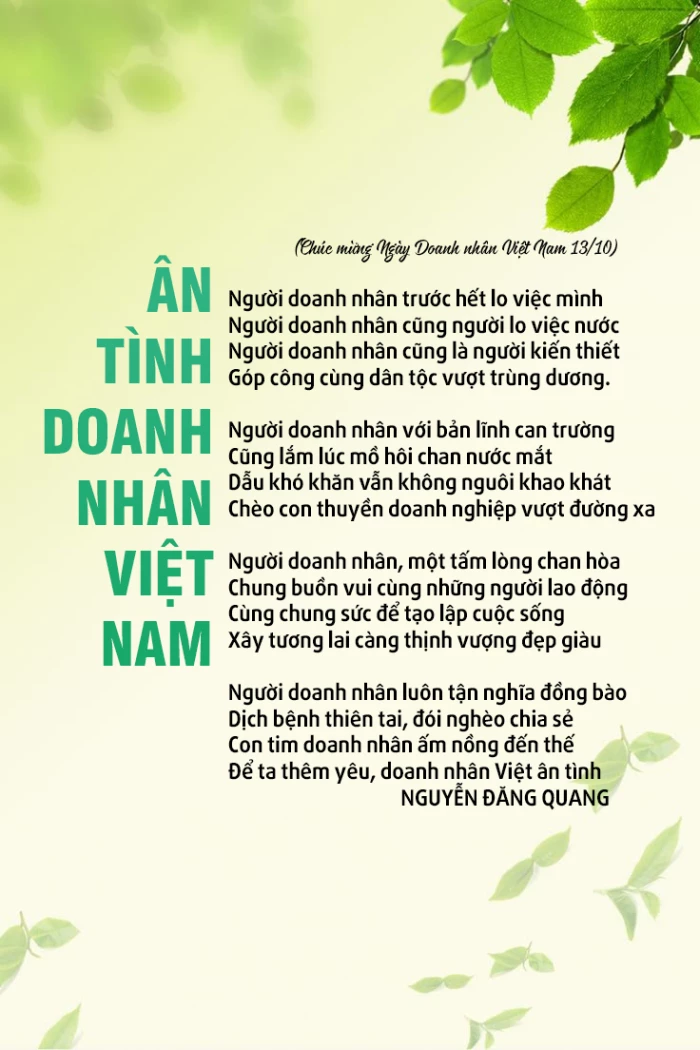 (Chúc mừng Ngày Doanh nhân Việt Nam 13/10)

ÂN TÌNH DOANH NHÂN VIỆT NAM

Người doanh nhân trước hết lo việc mình
Người doanh nhân cũng người lo việc nước
Người doanh nhân cũng là người kiến thiết
Góp công cùng dân tộc vượt trùng dương.

Người doanh nhân với bản lĩnh can trường
Cũng lắm lúc mồ hôi chan nước mắt
Dẫu khó khăn vẫn không nguôi khao khát
Chèo con thuyền doanh nghiệp vượt đường xa

Người doanh nhân, một tấm lòng chan hòa
Chung buồn vui cùng những người lao động
Cùng chung sức để tạo lập cuộc sống
Xây tương lai càng thịnh vượng đẹp giàu

Người doanh nhân luôn tận nghĩa đồng bào
Dịch bệnh thiên tai, đói nghèo chia sẻ
Con tim doanh nhân ấm nồng đến thế
Để ta thêm yêu, doanh nhân Việt ân tình
NGUYỄN ĐĂNG QUANG